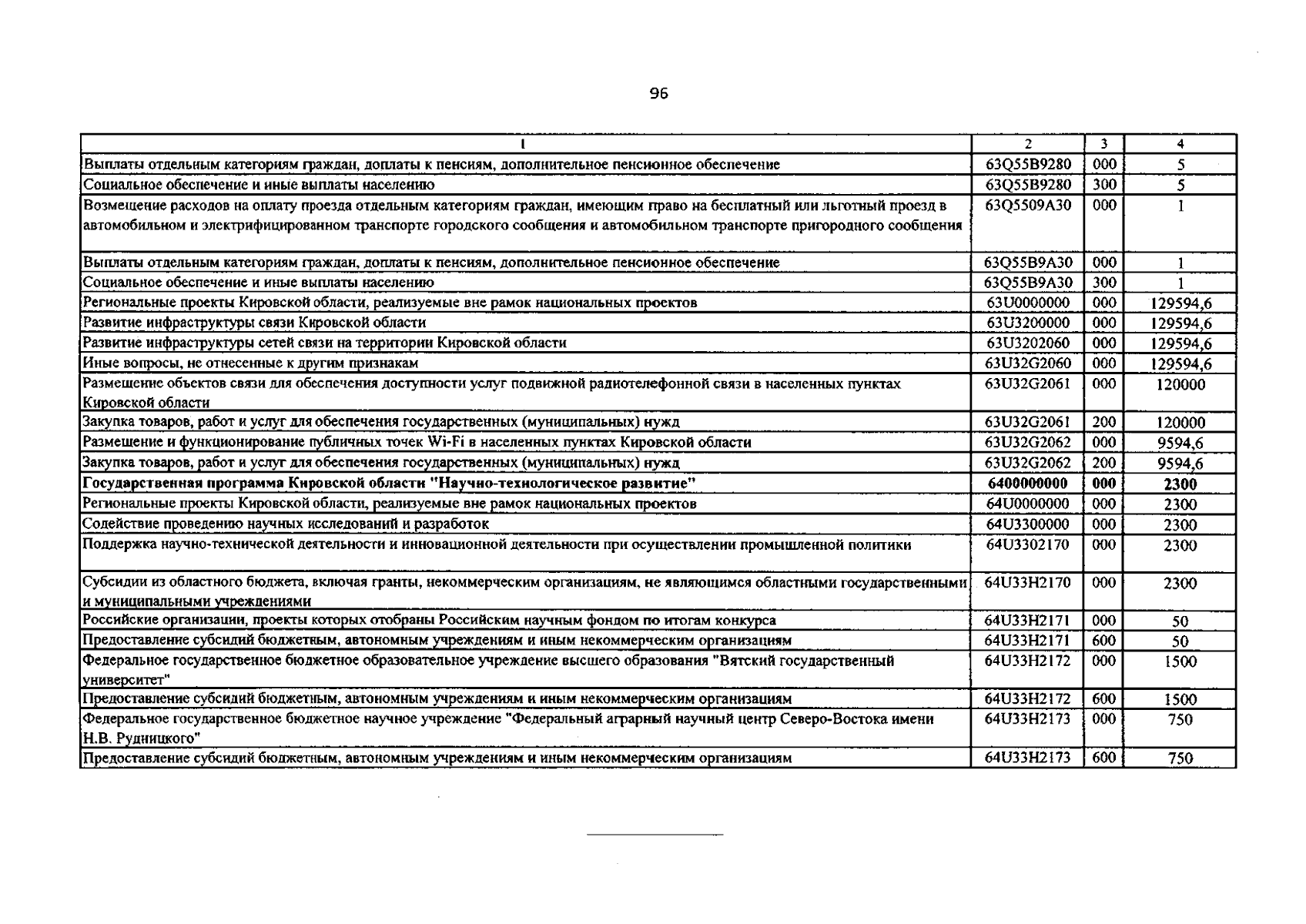 96

| 1 | 2 | 3 | 4 |
|---|---|---|---|
| Выплаты отдельным категориям граждан, доплаты к пенсиям, дополнительное пенсионное обеспечение | 63Q55B9280 | 000 | 5 |
| Социальное обеспечение и иные выплаты населению | 63Q55B9280 | 300 | 5 |
| Возмещение расходов на оплату проезда отдельным категориям граждан, имеющим право на бесплатный или льготный проезд в автомобильном и электрифицированном транспорте городского сообщения и автомобильном транспорте пригородного сообщения | 63Q5509A30 | 000 | 1 |
| Выплаты отдельным категориям граждан, доплаты к пенсиям, дополнительное пенсионное обеспечение | 63Q55B9A30 | 000 | 1 |
| Социальное обеспечение и иные выплаты населению | 63Q55B9A30 | 300 | 1 |
| Региональные проекты Кировской области, реализуемые вне рамок национальных проектов | 63U0000000 | 000 | 129594,6 |
| Развитие инфраструктуры связи Кировской области | 63U3200000 | 000 | 129594,6 |
| Развитие инфраструктуры сетей связи на территории Кировской области | 63U3202060 | 000 | 129594,6 |
| Иные вопросы, не отнесенные к другим признакам | 63U32G2060 | 000 | 129594,6 |
| Размещение объектов связи для обеспечения доступности услуг подвижной радиотелефонной связи в населенных пунктах Кировской области | 63U32G2061 | 000 | 120000 |
| Закупка товаров, работ и услуг для обеспечения государственных (муниципальных) нужд | 63U32G2061 | 200 | 120000 |
| Размещение и функционирование публичных точек Wi-Fi в населенных пунктах Кировской области | 63U32G2062 | 000 | 9594,6 |
| Закупка товаров, работ и услуг для обеспечения государственных (муниципальных) нужд | 63U32G2062 | 200 | 9594,6 |
| Государственная программа Кировской области "Научно-технологическое развитие" | 6400000000 | 000 | 2300 |
| Региональные проекты Кировской области, реализуемые вне рамок национальных проектов | 64U0000000 | 000 | 2300 |
| Содействие проведению научных исследований и разработок | 64U3300000 | 000 | 2300 |
| Поддержка научно-технической деятельности и инновационной деятельности при осуществлении промышленной политики | 64U3302170 | 000 | 2300 |
| Субсидии из областного бюджета, включая гранты, некоммерческим организациям, не являющимся областными государственными и муниципальными учреждениями | 64U33H2170 | 000 | 2300 |
| Российские организации, проекты которых отобраны Российским научным фондом по итогам конкурса | 64U33H2171 | 000 | 50 |
| Предоставление субсидий бюджетным, автономным учреждениям и иным некоммерческим организациям | 64U33H2171 | 600 | 50 |
| Федеральное государственное бюджетное образовательное учреждение высшего образования "Вятский государственный университет" | 64U33H2172 | 000 | 1500 |
| Предоставление субсидий бюджетным, автономным учреждениям и иным некоммерческим организациям | 64U33H2172 | 600 | 1500 |
| Федеральное государственное бюджетное научное учреждение "Федеральный аграрный научный центр Северо-Востока имени Н.В. Рудницкого" | 64U33H2173 | 000 | 750 |
| Предоставление субсидий бюджетным, автономным учреждениям и иным некоммерческим организациям | 64U33H2173 | 600 | 750 |